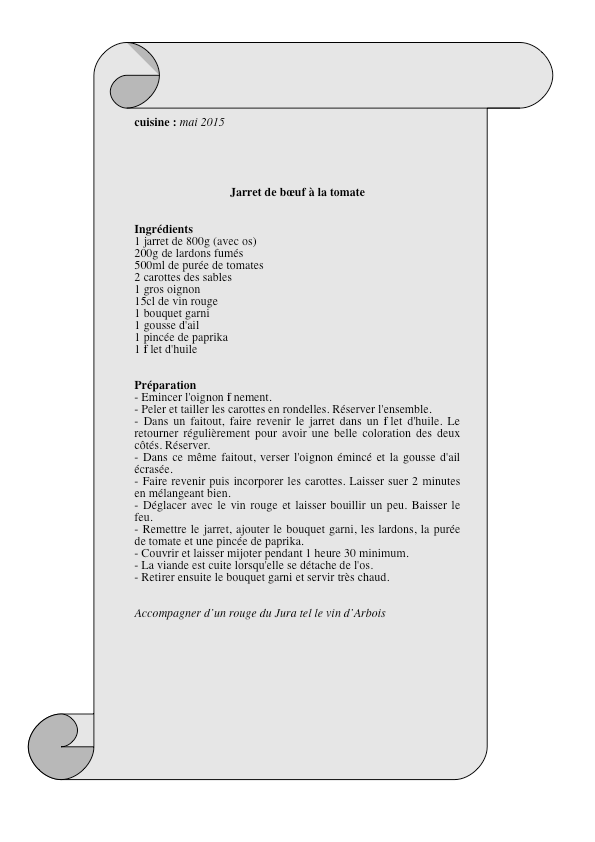 cuisine : mai 2015

Jarret de bœuf à la tomate

Ingrédients
1 jarret de 800g (avec os)
200g de lardons fumés
500ml de purée de tomates
2 carottes des sables
1 gros oignon
15cl de vin rouge
1 bouquet garni
1 gousse d'ail
1 pincée de paprika
1 f let d'huile

Préparation
- Emincer l'oignon f nement.
- Peler et tailler les carottes en rondelles. Réserver l'ensemble.
- Dans un faitout, faire revenir le jarret dans un f let d'huile. Le retourner régulièrement pour avoir une belle coloration des deux côtés. Réserver.
- Dans ce même faitout, verser l'oignon émincé et la gousse d'ail écrasée.
- Faire revenir puis incorporer les carottes. Laisser suer 2 minutes en mélangeant bien.
- Déglacer avec le vin rouge et laisser bouillir un peu. Baisser le feu.
- Remettre le jarret, ajouter le bouquet garni, les lardons, la purée de tomate et une pincée de paprika.
- Couvrir et laisser mijoter pendant 1 heure 30 minimum.
- La viande est cuite lorsqu'elle se détache de l'os.
- Retirer ensuite le bouquet garni et servir très chaud.

Accompagner d'un rouge du Jura tel le vin d'Arbois